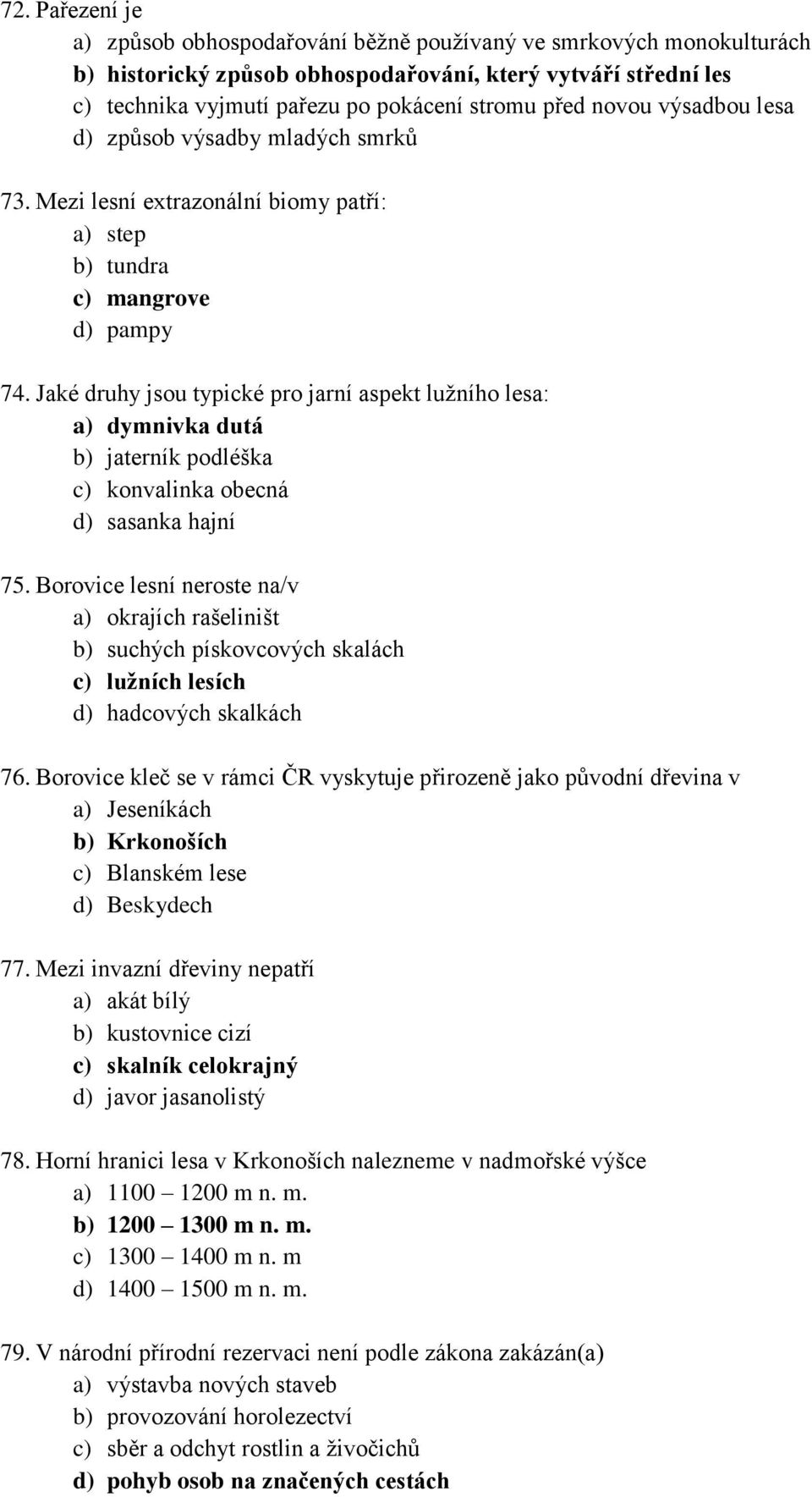 72. Pařezení je
a) způsob obhospodařování běžně používaný ve smrkových monokulturách
b) historický způsob obhospodařování, který vytváří střední les
c) technika vyjmutí pařezu po pokácení stromu před novou výsadbou lesa
d) způsob výsadby mladých smrků

73. Mezi lesní extrazonální biomy patří:
a) step
b) tundra
c) mangrove
d) pampy

74. Jaké druhy jsou typické pro jarní aspekt lužního lesa:
a) dymnivka dutá
b) jaterník podléška
c) konvalinka obecná
d) sasanka hajní

75. Borovice lesní neroste na/v
a) okrajích rašeliništ
b) suchých pískovcových skalách
c) lužních lesích
d) hadcových skalkách

76. Borovice kleč se v rámci ČR vyskytuje přirozeně jako původní dřevina v
a) Jeseníkách
b) Krkonoších
c) Blanském lese
d) Beskydech

77. Mezi invazní dřeviny nepatří
a) akát bílý
b) kustovnice cizí
c) skalník celokrajný
d) javor jasanolistý

78. Horní hranici lesa v Krkonoších nalezneme v nadmořské výšce
a) 1100 – 1200 m n. m.
b) 1200 – 1300 m n. m.
c) 1300 – 1400 m n. m
d) 1400 – 1500 m n. m.

79. V národní přírodní rezervaci není podle zákona zakázán(a)
a) výstavba nových staveb
b) provozování horolezectví
c) sběr a odchyt rostlin a živočichů
d) pohyb osob na značených cestách